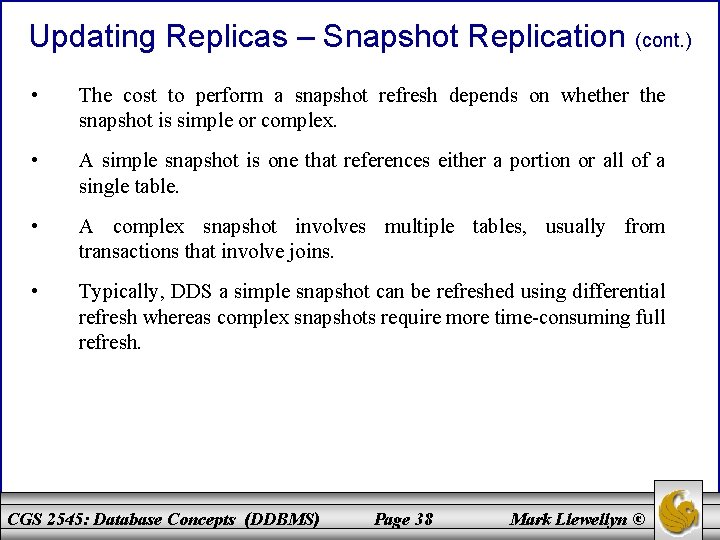 Updating Replicas – Snapshot Replication (cont.)

• The cost to perform a snapshot refresh depends on whether the snapshot is simple or complex.

• A simple snapshot is one that references either a portion or all of a single table.

• A complex snapshot involves multiple tables, usually from transactions that involve joins.

• Typically, DDS a simple snapshot can be refreshed using differential refresh whereas complex snapshots require more time-consuming full refresh.

CGS 2545: Database Concepts (DDBMS) Page 38 Mark Llewellyn ©